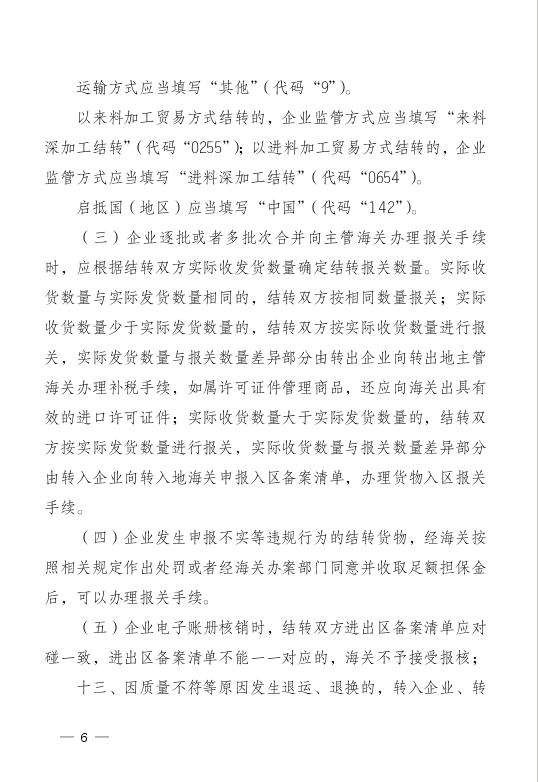 运输方式应当填写“其他”（代码“9”）。

以来料加工贸易方式结转的，企业监管方式应当填写“来料深加工结转”（代码“0255”）；以进料加工贸易方式结转的，企业监管方式应当填写“进料深加工结转”（代码“0654”）。

启抵国（地区）应当填写“中国”（代码“142”）。

（三）企业逐批或者多批次合并向主管海关办理报关手续时，应根据结转双方实际收发货数量确定结转报关数量。实际收货数量与实际发货数量相同的，结转双方按相同数量报关；实际收货数量少于实际发货数量的，结转双方按实际收货数量进行报关，实际发货数量与报关数量差异部分由转出企业向转出地主管海关办理补税手续，如属许可证件管理商品，还应向海关出具有效的进口许可证件；实际收货数量大于实际发货数量的，结转双方按实际发货数量进行报关，实际收货数量与报关数量差异部分由转入企业向转入地海关申报入区备案清单，办理货物入区报关手续。

（四）企业发生申报不实等违规行为的结转货物，经海关按照相关规定作出处罚或者经海关办案部门同意并收取足额担保金后，可以办理报关手续。

（五）企业电子账册核销时，结转双方进出区备案清单应对碰一致，进出区备案清单不能一一对应的，海关不予接受报核；

十三、因质量不符等原因发生退运、退换的，转入企业、转

— 6 —